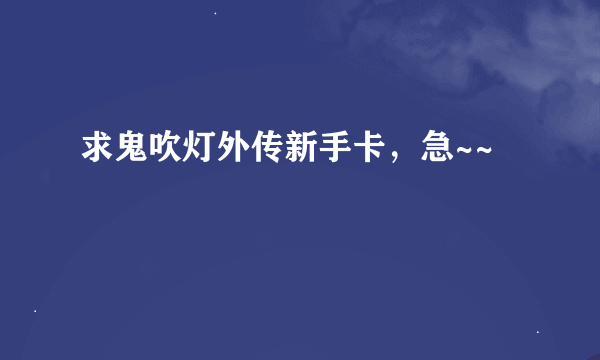 求鬼吹灯外传新手卡，急~~